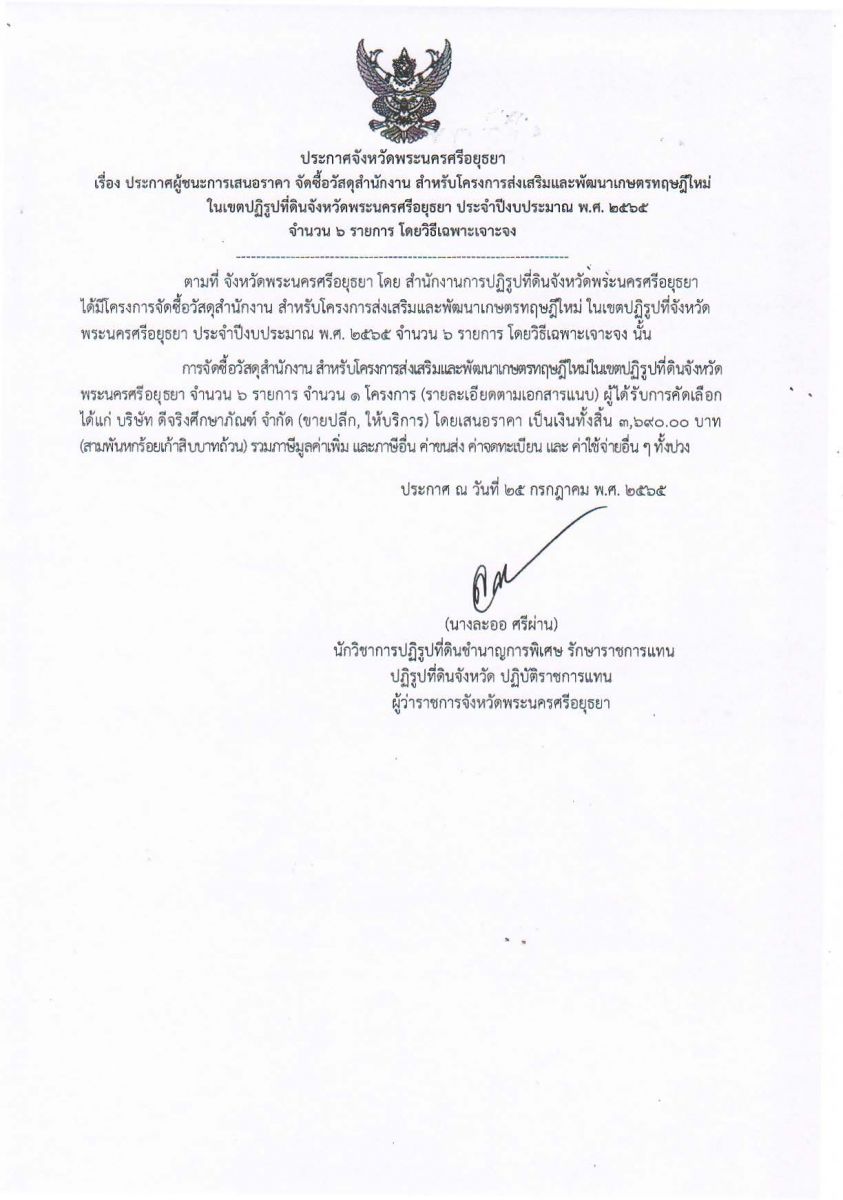 ประกาศจังหวัดพระนครศรีอยุธยา
เรื่อง ประกาศผู้ชนะการเสนอราคา จัดซื้อวัสดุสำนักงาน สำหรับโครงการส่งเสริมและพัฒนาเกษตรทฤษฎีใหม่ ในเขตปฏิรูปที่ดินจังหวัดพระนครศรีอยุธยา ประจำปีงบประมาณ พ.ศ. ๒๕๖๕ จำนวน ๖ รายการ โดยวิธีเฉพาะเจาะจง

ตามที่ จังหวัดพระนครศรีอยุธยา โดย สำนักงานการปฏิรูปที่ดินจังหวัดพระนครศรีอยุธยา ได้มีโครงการจัดซื้อวัสดุสำนักงาน สำหรับโครงการส่งเสริมและพัฒนาเกษตรทฤษฎีใหม่ ในเขตปฏิรูปที่จังหวัดพระนครศรีอยุธยา ประจำปีงบประมาณ พ.ศ. ๒๕๖๕ จำนวน ๖ รายการ โดยวิธีเฉพาะเจาะจง นั้น

การจัดซื้อวัสดุสำนักงาน สำหรับโครงการส่งเสริมและพัฒนาเกษตรทฤษฎีใหม่ในเขตปฏิรูปที่ดินจังหวัดพระนครศรีอยุธยา จำนวน ๖ รายการ จำนวน ๑ โครงการ (รายละเอียดตามเอกสารแนบ) ผู้ได้รับการคัดเลือก ได้แก่ บริษัท ดีจริงศึกษาภัณฑ์ จำกัด (ขายปลีก, ให้บริการ) โดยเสนอราคา เป็นเงินทั้งสิ้น ๓,๖๙๐.๐๐ บาท (สามพันหกร้อยเก้าสิบบาทถ้วน) รวมภาษีมูลค่าเพิ่ม และภาษีอื่น ค่าขนส่ง ค่าจดทะเบียน และ ค่าใช้จ่ายอื่น ๆ ทั้งปวง

ประกาศ ณ วันที่ ๒๕ กรกฎาคม พ.ศ. ๒๕๖๕

(นางละออ ศรีผ่าน)
นักวิชาการปฏิรูปที่ดินชำนาญการพิเศษ รักษาราชการแทน
ปฏิรูปที่ดินจังหวัด ปฏิบัติราชการแทน
ผู้ว่าราชการจังหวัดพระนครศรีอยุธยา